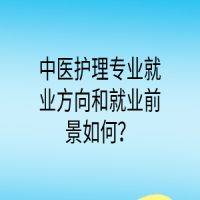 中医护理专业就业方向和就业前景如何?